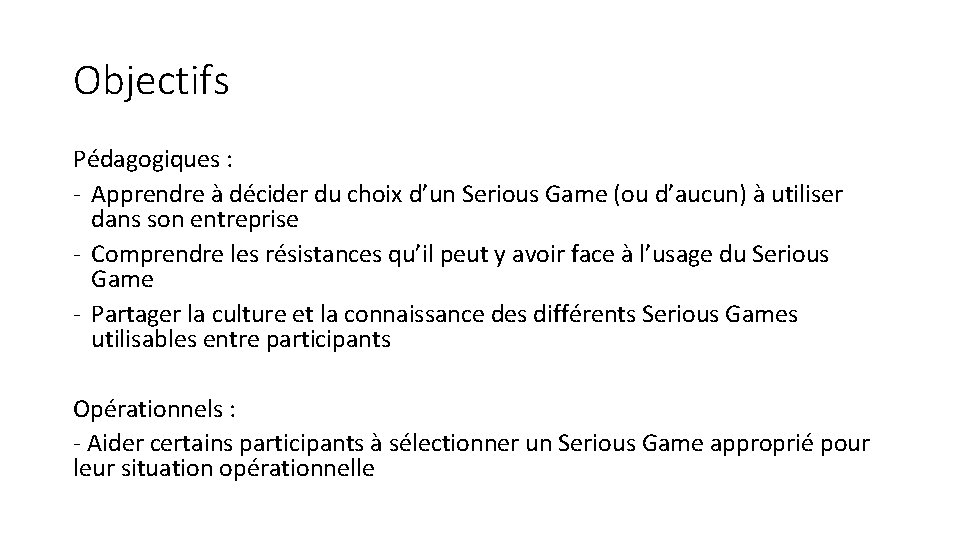 Objectifs

Pédagogiques :
- Apprendre à décider du choix d’un Serious Game (ou d’aucun) à utiliser dans son entreprise
- Comprendre les résistances qu’il peut y avoir face à l’usage du Serious Game
- Partager la culture et la connaissance des différents Serious Games utilisables entre participants

Opérationnels :
- Aider certains participants à sélectionner un Serious Game approprié pour leur situation opérationnelle